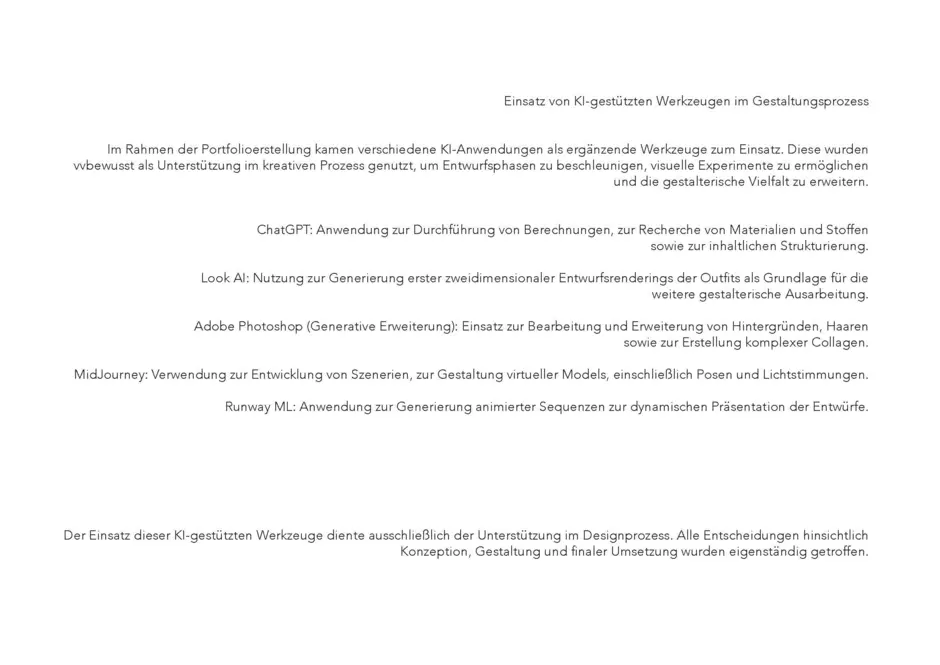 Einsatz von KI-gestützten Werkzeugen im Gestaltungsprozess

Im Rahmen der Portfolioerstellung kamen verschiedene KI-Anwendungen als ergänzende Werkzeuge zum Einsatz. Diese wurden vvbewusst als Unterstützung im kreativen Prozess genutzt, um Entwurfsphasen zu beschleunigen, visuelle Experimente zu ermöglichen und die gestalterische Vielfalt zu erweitern.

ChatGPT: Anwendung zur Durchführung von Berechnungen, zur Recherche von Materialien und Stoffen sowie zur inhaltlichen Strukturierung.

Look AI: Nutzung zur Generierung erster zweidimensionaler Entwurfsrenderings der Outfits als Grundlage für die weitere gestalterische Ausarbeitung.

Adobe Photoshop (Generative Erweiterung): Einsatz zur Bearbeitung und Erweiterung von Hintergründen, Haaren sowie zur Erstellung komplexer Collagen.

MidJourney: Verwendung zur Entwicklung von Szenerien, zur Gestaltung virtueller Models, einschließlich Posen und Lichtstimmungen.

Runway ML: Anwendung zur Generierung animierter Sequenzen zur dynamischen Präsentation der Entwürfe.

Der Einsatz dieser KI-gestützten Werkzeuge diente ausschließlich der Unterstützung im Designprozess. Alle Entscheidungen hinsichtlich Konzeption, Gestaltung und finaler Umsetzung wurden eigenständig getroffen.